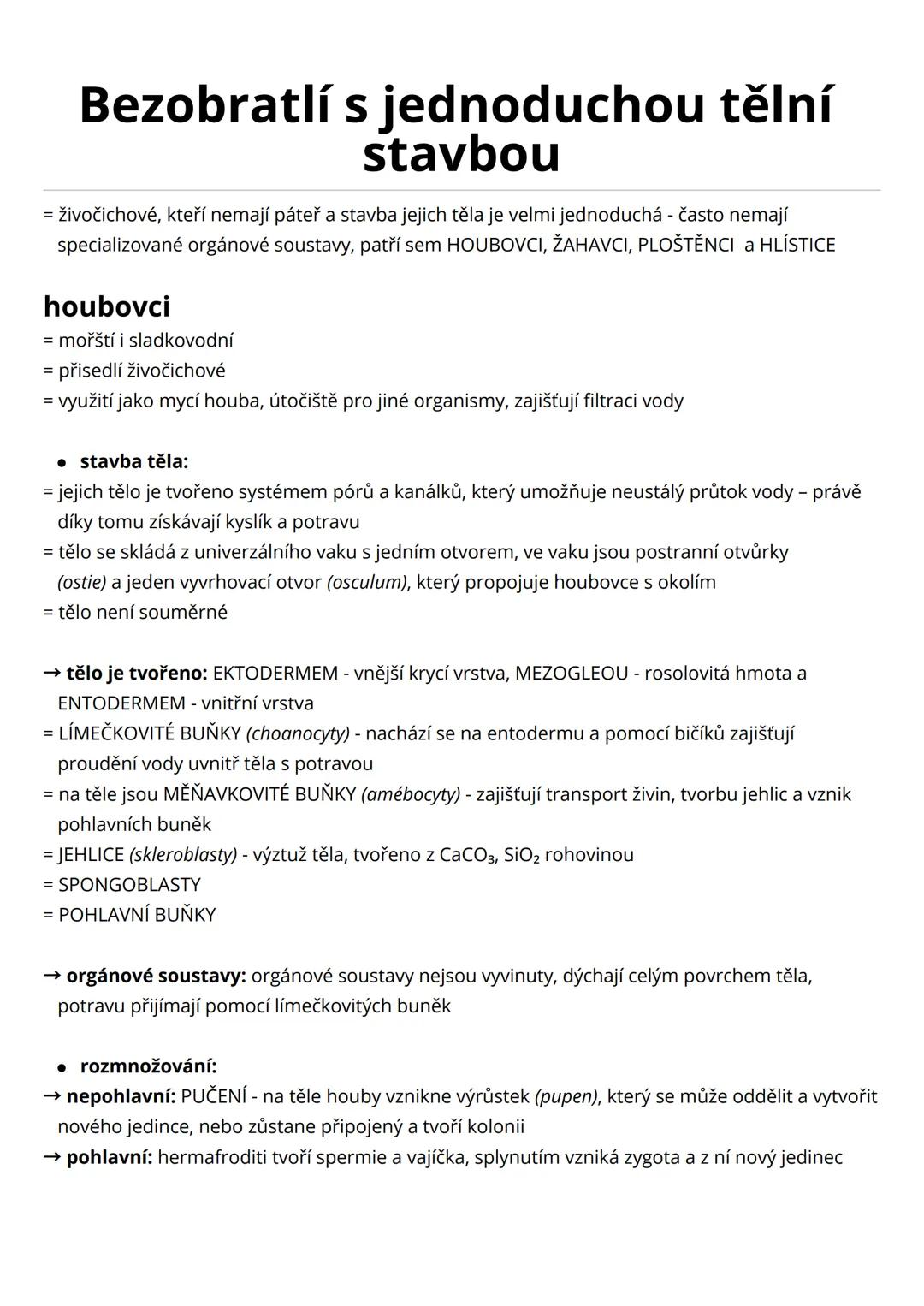 Bezobratlí s jednoduchou tělní stavbou

= živočichové, kteří nemají páteř a stavba jejich těla je velmi jednoduchá - často nemají specializované orgánové soustavy, patří sem HOUBOVCI, ŽAHAVCI, PLOŠTĚNCI a HLÍSTICE

houbovci
= mořští i sladkovodní
= přisedlí živočichové
= využití jako mycí houba, útočiště pro jiné organismy, zajišťují filtraci vody

• stavba těla:
= jejich tělo je tvořeno systémem pórů a kanálků, který umožňuje neustálý průtok vody – právě díky tomu získávají kyslík a potravu
= tělo se skládá z univerzálního vaku s jedním otvorem, ve vaku jsou postranní otvůrky (ostie) a jeden vyvrhovací otvor (osculum), který propojuje houbovce s okolím
= tělo není souměrné

→ tělo je tvořeno: EKTODERMEM - vnější krycí vrstva, MEZOGLEOU - rosolovitá hmota a ENTODERMEM - vnitřní vrstva
= LÍMEČKOVITÉ BUŇKY (choanocyty) - nachází se na entodermu a pomocí bičíků zajišťují proudění vody uvnitř těla s potravou
= na těle jsou MĚŇAVKOVITÉ BUŇKY (amébocyty) - zajišťují transport živin, tvorbu jehlic a vznik pohlavních buněk
= JEHLICE (skleroblasty) - výztuž těla, tvořeno z $CaCO_3$, $SiO_2$ rohovinou
= SPONGOBLASTY
= POHLAVNÍ BUŇKY

→ orgánové soustavy: orgánové soustavy nejsou vyvinuty, dýchají celým povrchem těla, potravu přijímají pomocí límečkovitých buněk

• rozmnožování:
→ nepohlavní: PUČENÍ - na těle houby vznikne výrůstek (pupen), který se může oddělit a vytvořit nového jedince, nebo zůstane připojený a tvoří kolonii
→ pohlavní: hermafroditi tvoří spermie a vajíčka, splynutím vzniká zygota a z ní nový jedinec